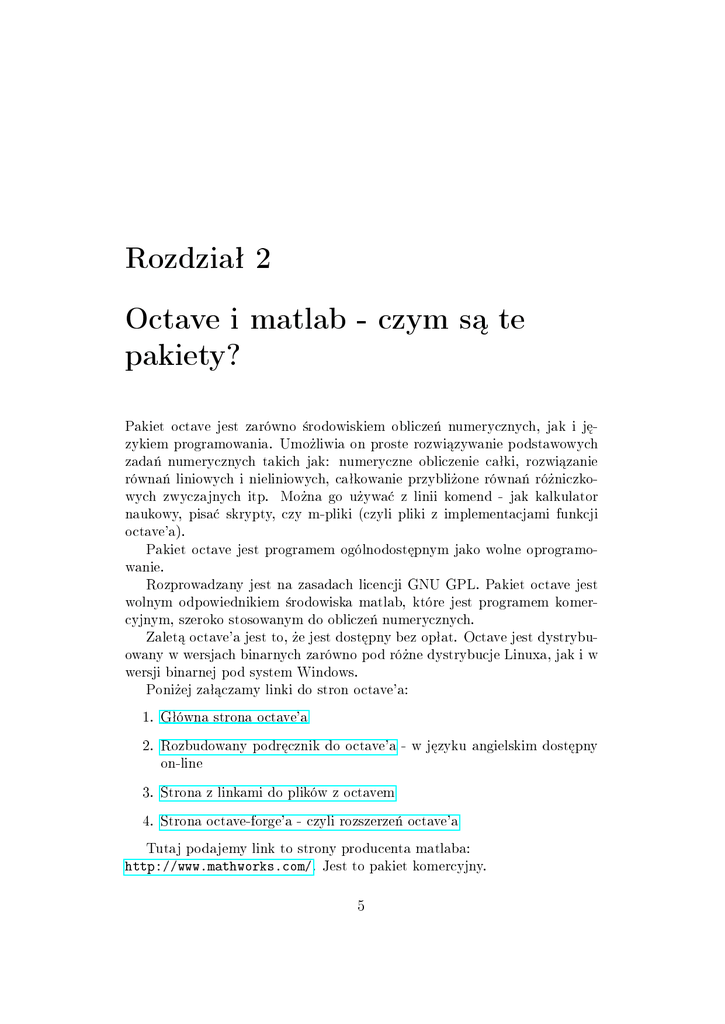 Rozdział 2

Octave i matlab - czym są te pakiety?

Pakiet octave jest zarówno środowiskiem obliczeń numerycznych, jak i językiem programowania. Umożliwia on proste rozwiązywanie podstawowych zadań numerycznych takich jak: numeryczne obliczenie całki, rozwiązanie równań liniowych i nieliniowych, całkowanie przybliżone równań różniczkowych zwyczajnych itp. Można go używać z linii komend - jak kalkulator naukowy, pisać skrypty, czy m-pliki (czyli pliki z implementacjami funkcji octave'a).

Pakiet octave jest programem ogólnodostępnym jako wolne oprogramowanie.

Rozprowadzany jest na zasadach licencji GNU GPL. Pakiet octave jest wolnym odpowiednikiem środowiska matlab, które jest programem komercyjnym, szeroko stosowanym do obliczeń numerycznych.

Zaletą octave'a jest to, że jest dostępny bez opłat. Octave jest dystrybuowany w wersjach binarnych zarówno pod różne dystrybucje Linuxa, jak i w wersji binarnej pod system Windows.

Poniżej załączamy linki do stron octave'a:

1. Główna strona octave'a

2. Rozbudowany podręcznik do octave'a - w języku angielskim dostępny on-line

3. Strona z linkami do plików z octavem

4. Strona octave-forge'a - czyli rozszerzeń octave'a

Tutaj podajemy link to strony producenta matlaba: http://www.mathworks.com/. Jest to pakiet komercyjny.

5